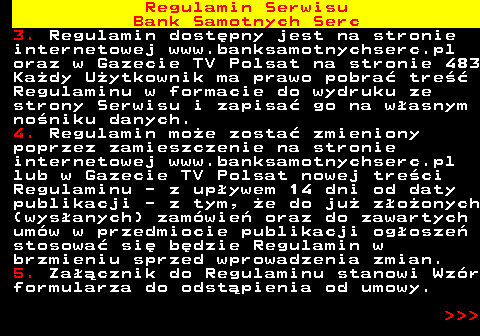 Regulamin Serwisu
Bank Samotnych Serc

3. Regulamin dostępny jest na stronie internetowej www.banksamotnychserc.pl oraz w Gazecie TV Polsat na stronie 483 Każdy Użytkownik ma prawo pobrać treść Regulaminu w formacie do wydruku ze strony Serwisu i zapisać go na własnym nośniku danych.

4. Regulamin może zostać zmieniony poprzez zamieszczenie na stronie internetowej www.banksamotnychserc.pl lub w Gazecie TV Polsat nowej treści Regulaminu - z upływem 14 dni od daty publikacji - z tym, że do już złożonych (wysłanych) zamówień oraz do zawartych umów w przedmiocie publikacji ogłoszeń stosować się będzie Regulamin w brzmieniu sprzed wprowadzenia zmian.

5. Załącznik do Regulaminu stanowi Wzór formularza do odstąpienia od umowy.

>>>